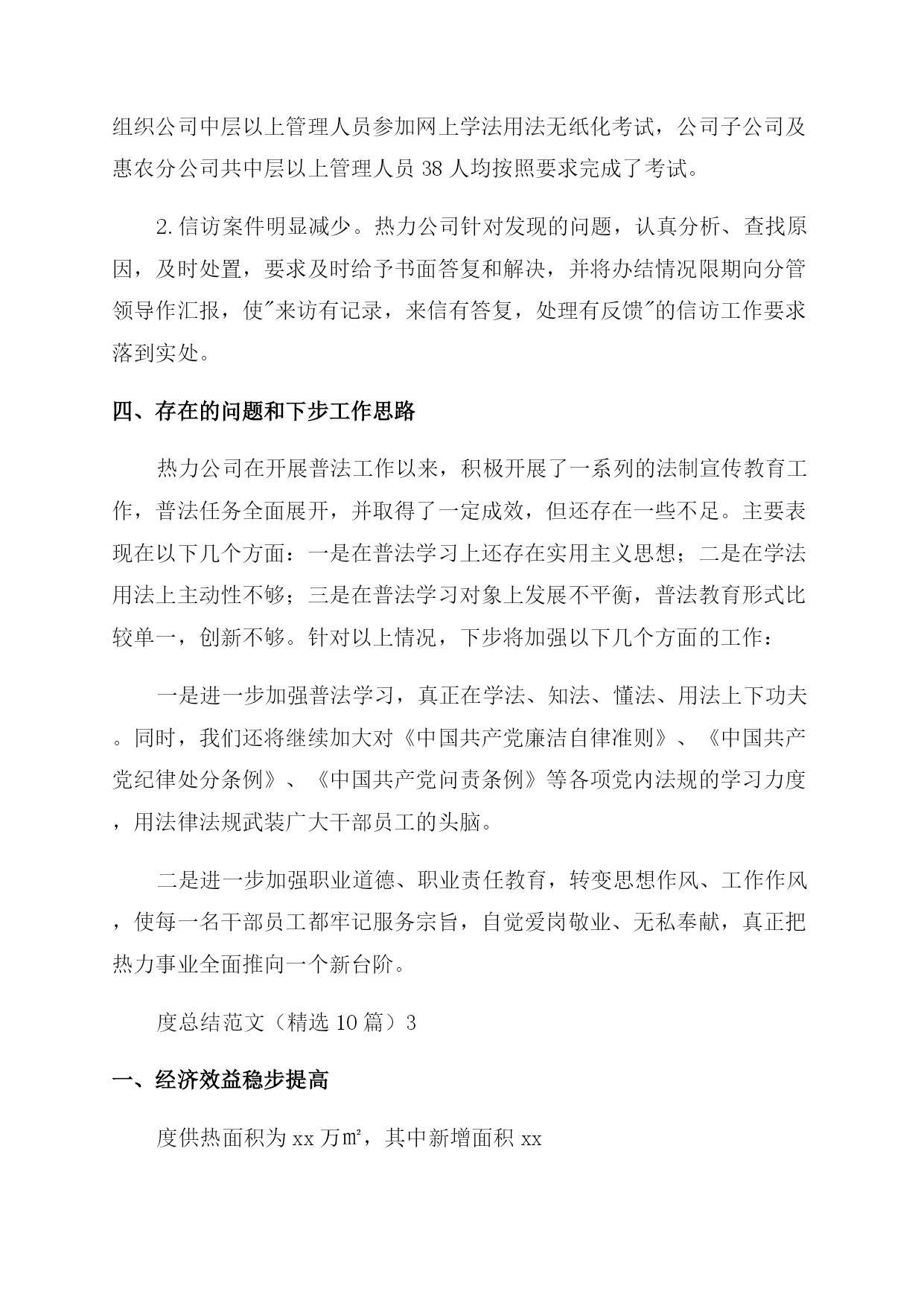 组织公司中层以上管理人员参加网上学法用法无纸化考试，公司子公司及惠农分公司共中层以上管理人员 38 人均按照要求完成了考试。

2.信访案件明显减少。热力公司针对发现的问题，认真分析、查找原因，及时处置，要求及时给予书面答复和解决，并将办结情况限期向分管领导作汇报，使"来访有记录，来信有答复，处理有反馈"的信访工作要求落到实处。

四、存在的问题和下步工作思路

热力公司在开展普法工作以来，积极开展了一系列的法制宣传教育工作，普法任务全面展开，并取得了一定成效，但还存在一些不足。主要表现在以下几个方面：一是在普法学习上还存在实用主义思想；二是在学法用法上主动性不够；三是在普法学习对象上发展不平衡，普法教育形式比较单一，创新不够。针对以上情况，下步将加强以下几个方面的工作：

一是进一步加强普法学习，真正在学法、知法、懂法、用法上下功夫。同时，我们还将继续加大对《中国共产党廉洁自律准则》、《中国共产党纪律处分条例》、《中国共产党问责条例》等各项党内法规的学习力度，用法律法规武装广大干部员工的头脑。

二是进一步加强职业道德、职业责任教育，转变思想作风、工作作风，使每一名干部员工都牢记服务宗旨，自觉爱岗敬业、无私奉献，真正把热力事业全面推向一个新台阶。

度总结范文（精选 10 篇）3

一、经济效益稳步提高

度供热面积为 xx 万㎡，其中新增面积 xx